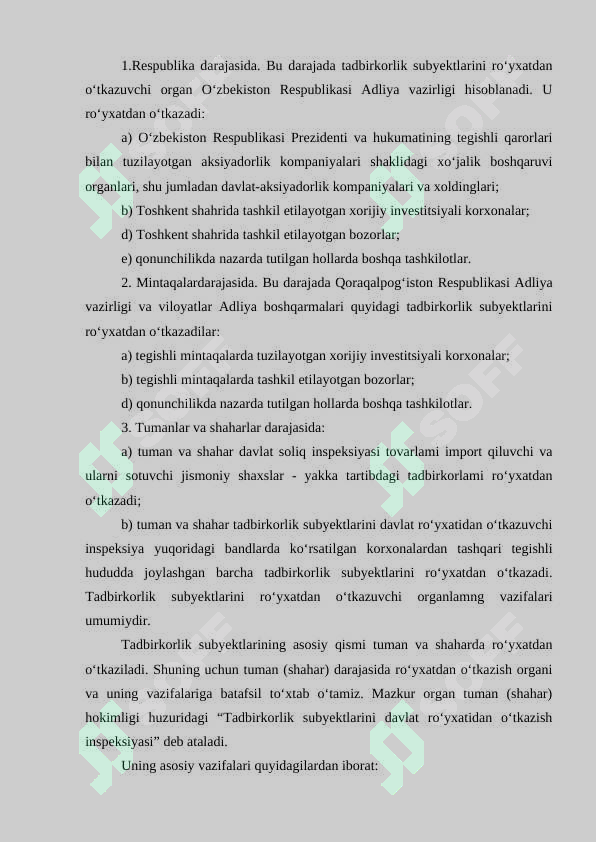 1.Respublika darajasida. Bu darajada tadbirkorlik subyektlarini ro‘yxatdan o‘tkazuvchi organ O‘zbekiston Respublikasi Adliya vazirligi hisoblanadi. U ro‘yxatdan o‘tkazadi:

a) O‘zbekiston Respublikasi Prezidenti va hukumatining tegishli qarorlari bilan tuzilayotgan aksiyadorlik kompaniyalari shaklidagi xo‘jalik boshqaruvi organlari, shu jumladan davlat-aksiyadorlik kompaniyalari va xoldinglari;

b) Toshkent shahrida tashkil etilayotgan xorijiy investitsiyali korxonalar;

d) Toshkent shahrida tashkil etilayotgan bozorlar;

e) qonunchilikda nazarda tutilgan hollarda boshqa tashkilotlar.

2. Mintaqalardarajasida. Bu darajada Qoraqalpog‘iston Respublikasi Adliya vazirligi va viloyatlar Adliya boshqarmalari quyidagi tadbirkorlik subyektlarini ro‘yxatdan o‘tkazadilar:

a) tegishli mintaqalarda tuzilayotgan xorijiy investitsiyali korxonalar;

b) tegishli mintaqalarda tashkil etilayotgan bozorlar;

d) qonunchilikda nazarda tutilgan hollarda boshqa tashkilotlar.

3. Tumanlar va shaharlar darajasida:

a) tuman va shahar davlat soliq inspeksiyasi tovarlami import qiluvchi va ularni sotuvchi jismoniy shaxslar - yakka tartibdagi tadbirkorlami ro‘yxatdan o‘tkazadi;

b) tuman va shahar tadbirkorlik subyektlarini davlat ro‘yxatidan o‘tkazuvchi inspeksiya yuqoridagi bandlarda ko‘rsatilgan korxonalardan tashqari tegishli hududda joylashgan barcha tadbirkorlik subyektlarini ro‘yxatdan o‘tkazadi. Tadbirkorlik subyektlarini ro‘yxatdan o‘tkazuvchi organlamng vazifalari umumiydir.

Tadbirkorlik subyektlarining asosiy qismi tuman va shaharda ro‘yxatdan o‘tkaziladi. Shuning uchun tuman (shahar) darajasida ro‘yxatdan o‘tkazish organi va uning vazifalariga batafsil to‘xtab o‘tamiz. Mazkur organ tuman (shahar) hokimligi huzuridagi “Tadbirkorlik subyektlarini davlat ro‘yxatidan o‘tkazish inspeksiyasi” deb ataladi.

Uning asosiy vazifalari quyidagilardan iborat: